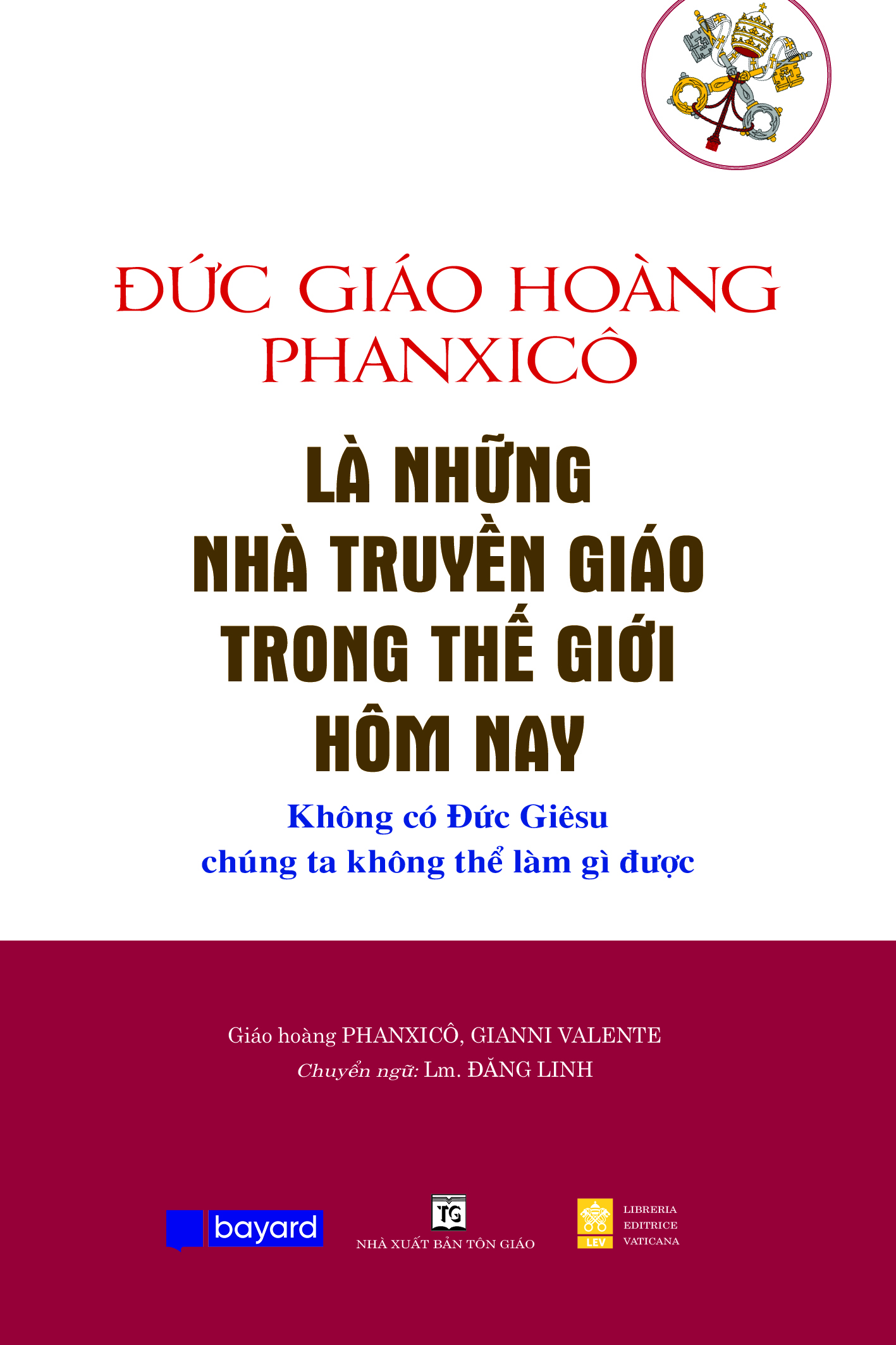 ĐỨC GIÁO HOÀNG PHANXICÔ

LÀ NHỮNG NHÀ TRUYỀN GIÁO TRONG THẾ GIỚI HÔM NAY

Không có Đức Giêsu chúng ta không thể làm gì được

Giáo hoàng PHANXICÔ, GIANNI VALENTE
Chuyển ngữ: Lm. ĐĂNG LINH

bayard

TG
NHÀ XUẤT BẢN TÔN GIÁO

LEV
LIBRERIA EDITRICE VATICANA